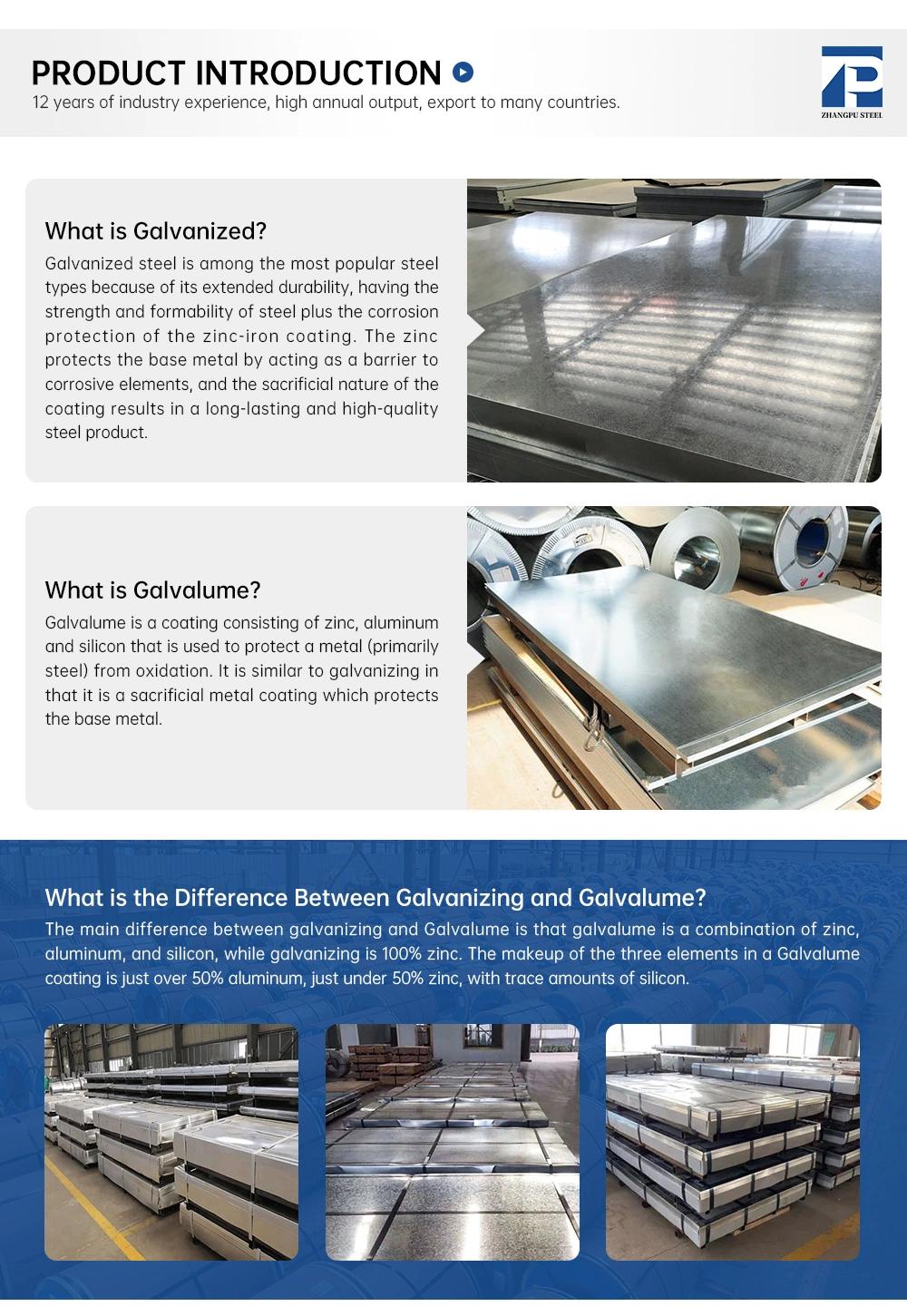 PRODUCT INTRODUCTION
12 years of industry experience, high annual output, export to many countries.

ZHANGPU STEEL

What is Galvanized?
Galvanized steel is among the most popular steel types because of its extended durability, having the strength and formability of steel plus the corrosion protection of the zinc-iron coating. The zinc protects the base metal by acting as a barrier to corrosive elements, and the sacrificial nature of the coating results in a long-lasting and high-quality steel product.

What is Galvalume?
Galvalume is a coating consisting of zinc, aluminum and silicon that is used to protect a metal (primarily steel) from oxidation. It is similar to galvanizing in that it is a sacrificial metal coating which protects the base metal.

What is the Difference Between Galvanizing and Galvalume?
The main difference between galvanizing and Galvalume is that galvalume is a combination of zinc, aluminum, and silicon, while galvanizing is 100% zinc. The makeup of the three elements in a Galvalume coating is just over 50% aluminum, just under 50% zinc, with trace amounts of silicon.